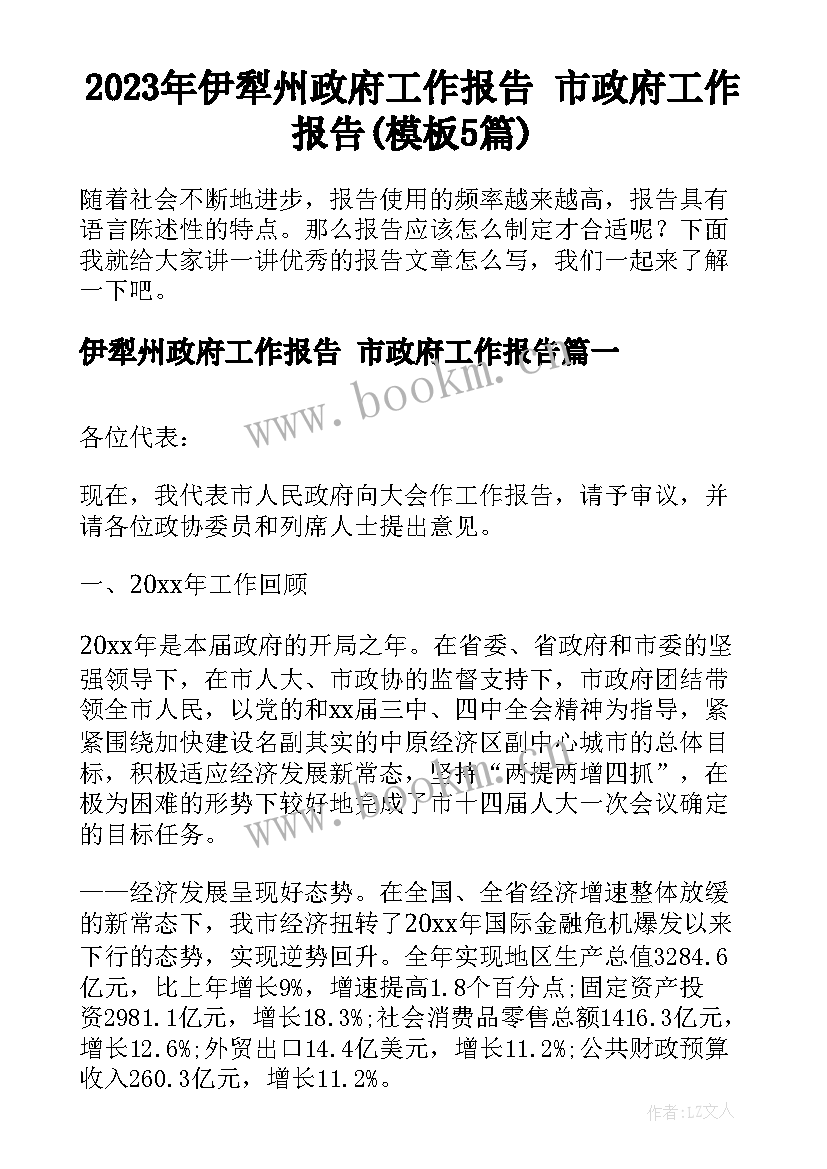 2023年伊犁州政府工作报告 市政府工作报告(模板5篇)

随着社会不断地进步，报告使用的频率越来越高，报告具有语言陈述性的特点。那么报告应该怎么制定才合适呢？下面我就给大家讲一讲优秀的报告文章怎么写，我们一起来了解一下吧。

伊犁州政府工作报告 市政府工作报告篇一

www.bookm.com

各位代表：

现在，我代表市人民政府向大会作工作报告，请予审议，并请各位政协委员和列席人士提出意见。

一、20xx年工作回顾

20xx年是本届政府的开局之年。在省委、省政府和市委的坚强领导下，在市人大、市政协的监督支持下，市政府团结带领全市人民，以党的和xx届三中、四中全会精神为指导，紧紧围绕加快建设名副其实的中原经济区副中心城市的总体目标，积极适应经济发展新常态，坚持“两提两增四抓”，在极为困难的形势下较好地完成了市十四届人大一次会议确定的目标任务。

——经济发展呈现好态势。在全国、全省经济增速整体放缓的新常态下，我市经济扭转了20xx年国际金融危机爆发以来下行的态势，实现逆势回升。全年实现地区生产总值3284.6亿元，比上年增长9%，增速提高1.8个百分点;固定资产投资2981.1亿元，增长18.3%;社会消费品零售总额1416.3亿元，增长12.6%;外贸出口14.4亿美元，增长11.2%;公共财政预算收入260.3亿元，增长11.2%。

作者：LZ文人